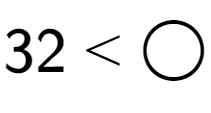 $32 < \bigcirc$